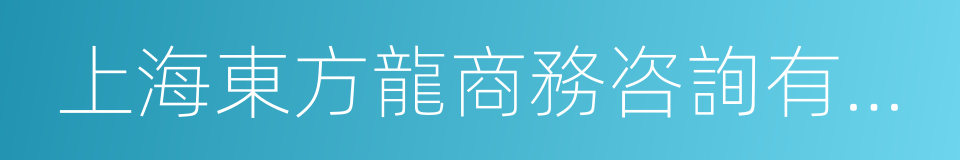 上海東方龍商務咨詢有...